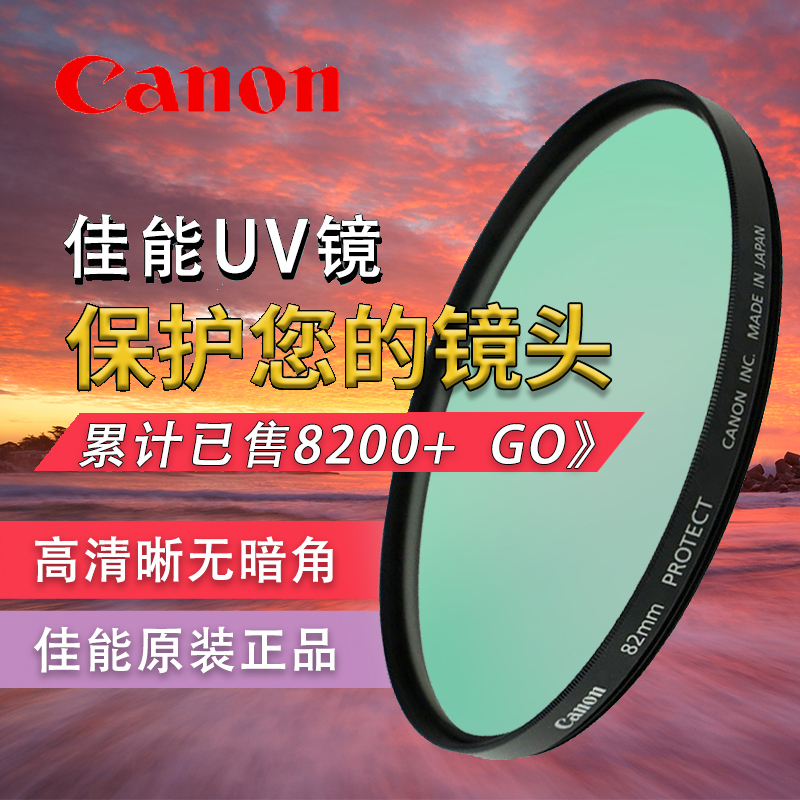 Canon

佳能UV镜

保护您的镜头

累计已售8200+ GO》

高清晰无暗角

佳能原装正品

Canon 82mm PROTECT CANON INC. MADE IN JAPAN